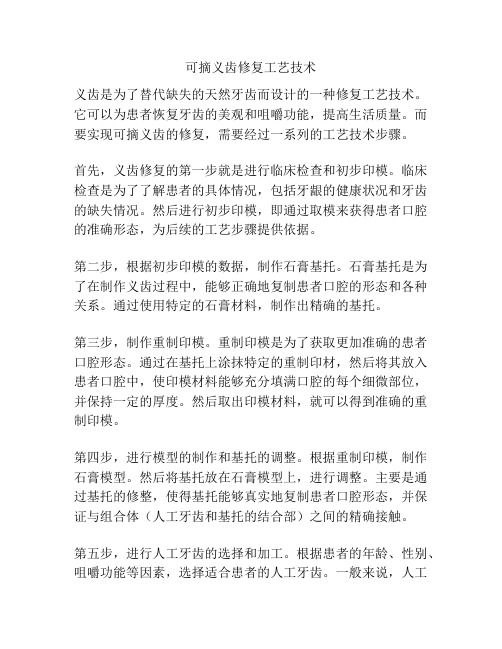 可摘义齿修复工艺技术

义齿是为了替代缺失的天然牙齿而设计的一种修复工艺技术。它可以为患者恢复牙齿的美观和咀嚼功能，提高生活质量。而要实现可摘义齿的修复，需要经过一系列的工艺技术步骤。

首先，义齿修复的第一步就是进行临床检查和初步印模。临床检查是为了了解患者的具体情况，包括牙龈的健康状况和牙齿的缺失情况。然后进行初步印模，即通过取模来获得患者口腔的准确形态，为后续的工艺步骤提供依据。

第二步，根据初步印模的数据，制作石膏基托。石膏基托是为了在制作义齿过程中，能够正确地复制患者口腔的形态和各种关系。通过使用特定的石膏材料，制作出精确的基托。

第三步，制作重制印模。重制印模是为了获取更加准确的患者口腔形态。通过在基托上涂抹特定的重制印材，然后将其放入患者口腔中，使印模材料能够充分填满口腔的每个细微部位，并保持一定的厚度。然后取出印模材料，就可以得到准确的重制印模。

第四步，进行模型的制作和基托的调整。根据重制印模，制作石膏模型。然后将基托放在石膏模型上，进行调整。主要是通过基托的修整，使得基托能够真实地复制患者口腔形态，并保证与组合体（人工牙齿和基托的结合部）之间的精确接触。

第五步，进行人工牙齿的选择和加工。根据患者的年龄、性别、咀嚼功能等因素，选择适合患者的人工牙齿。一般来说，人工